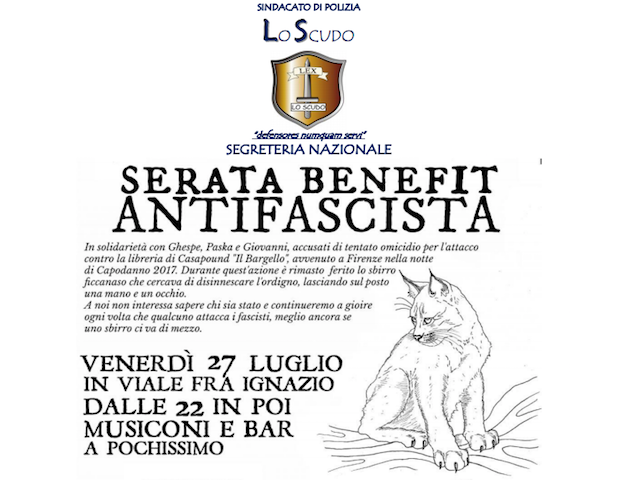 SINDACATO DI POLIZIA

LO SCUDO

LEX

LO SCUDO

"defensores numquam servi"

SEGRETERIA NAZIONALE

SERATA BENEFIT ANTIFASCISTA

In solidarietà con Ghespe, Paska e Giovanni, accusati di tentato omicidio per l'attacco contro la libreria di Casapound "Il Bargello", avvenuto a Firenze nella notte di Capodanno 2017. Durante quest'azione è rimasto ferito lo sbirro ficcanaso che cercava di disinnescare l'ordigno, lasciando sul posto una mano e un occhio.
A noi non interessa sapere chi sia stato e continueremo a gioire ogni volta che qualcuno attacca i fascisti, meglio ancora se uno sbirro ci va di mezzo.

VENERDÌ 27 LUGLIO
IN VIALE FRA IGNAZIO
DALLE 22 IN POI
MUSICONI E BAR
A POCHISSIMO